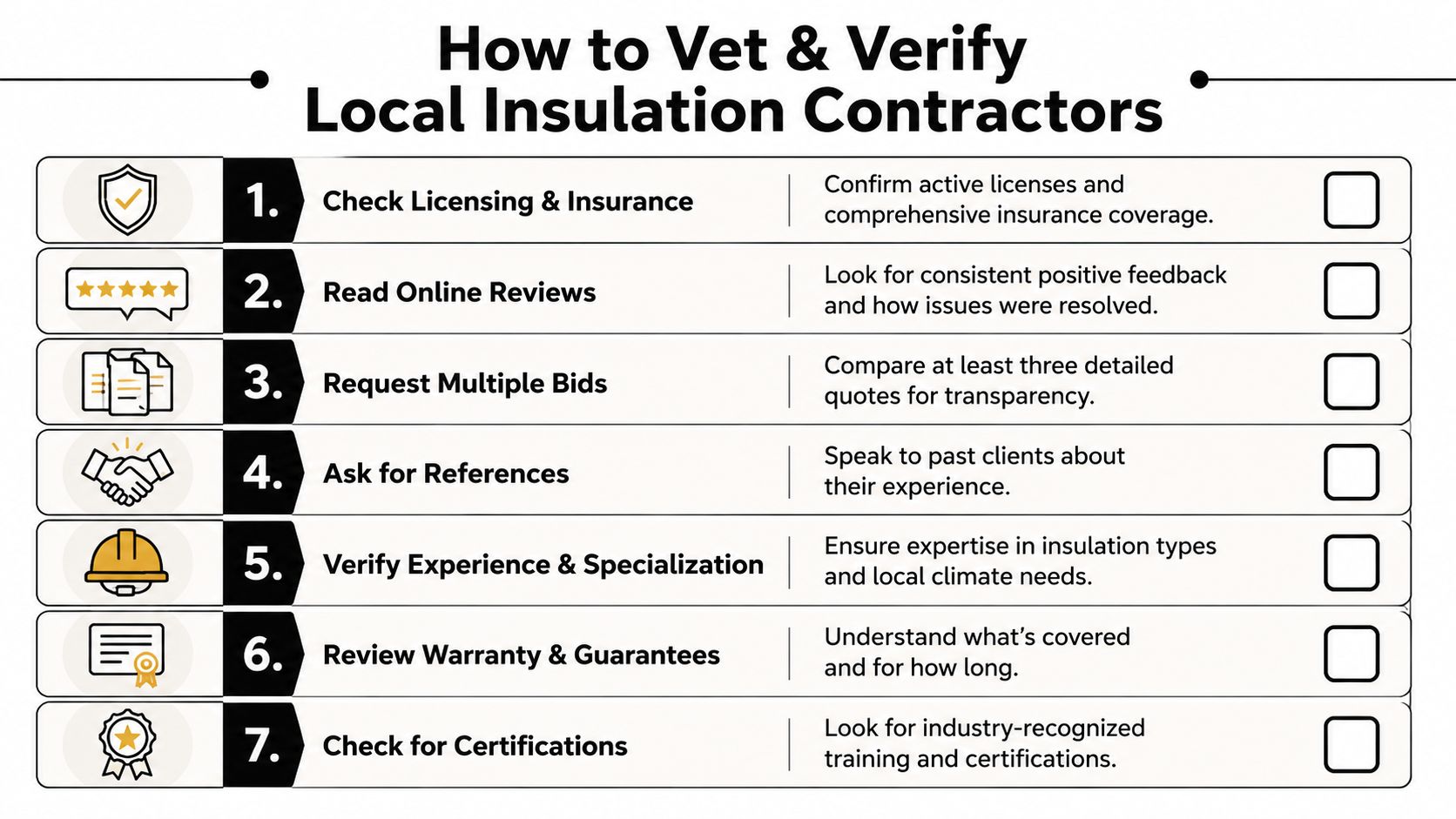 How to Vet & Verify Local Insulation Contractors

1. Check Licensing & Insurance
Confirm active licenses and comprehensive insurance coverage.

2. Read Online Reviews
Look for consistent positive feedback and how issues were resolved.

3. Request Multiple Bids
Compare at least three detailed quotes for transparency.

4. Ask for References
Speak to past clients about their experience.

5. Verify Experience & Specialization
Ensure expertise in insulation types and local climate needs.

6. Review Warranty & Guarantees
Understand what's covered and for how long.

7. Check for Certifications
Look for industry-recognized training and certifications.